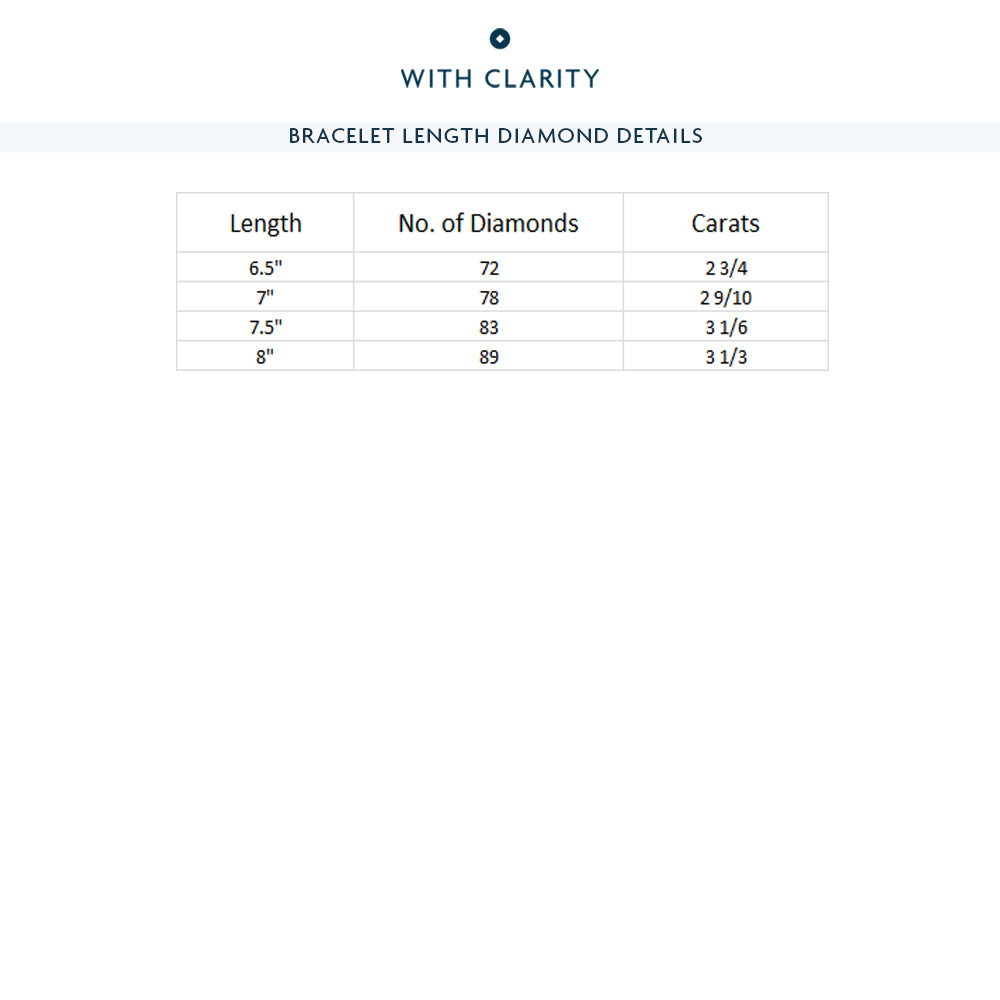 WITH CLARITY

BRACELET LENGTH DIAMOND DETAILS

| Length | No. of Diamonds | Carats |
|---|---|---|
| 6.5" | 72 | 2 3/4 |
| 7" | 78 | 2 9/10 |
| 7.5" | 83 | 3 1/6 |
| 8" | 89 | 3 1/3 |